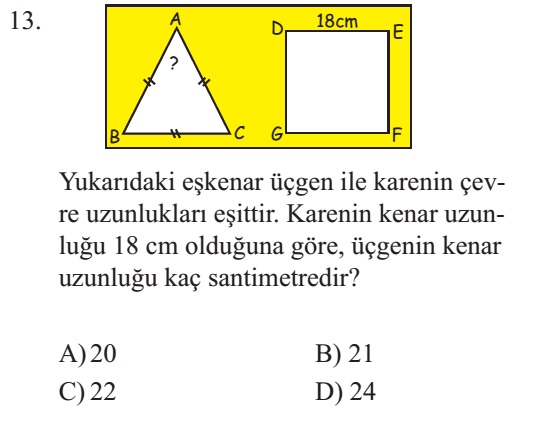 13.

A
?
B
C

D
18cm
E
G
F

Yukarıdaki eşkenar üçgen ile karenin çevre uzunlukları eşittir. Karenin kenar uzunluğu 18 cm olduğuna göre, üçgenin kenar uzunluğu kaç santimetredir?

A) 20
B) 21
C) 22
D) 24